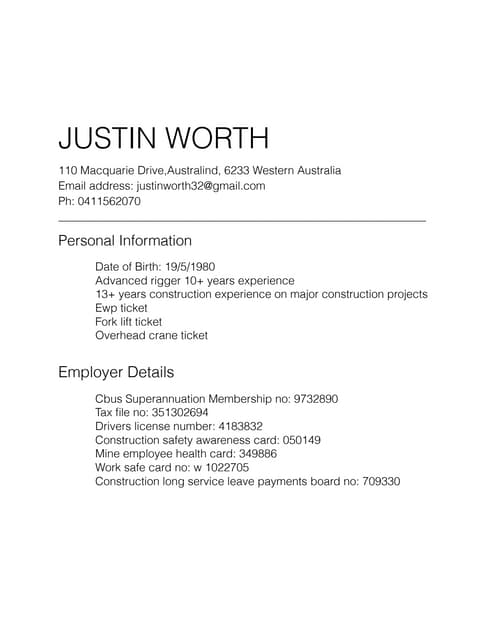 JUSTIN WORTH

110 Macquarie Drive,Australind, 6233 Western Australia
Email address: justinworth32@gmail.com
Ph: 0411562070

Personal Information

Date of Birth: 19/5/1980
Advanced rigger 10+ years experience
13+ years construction experience on major construction projects
Ewp ticket
Fork lift ticket
Overhead crane ticket

Employer Details

Cbus Superannuation Membership no: 9732890
Tax file no: 351302694
Drivers license number: 4183832
Construction safety awareness card: 050149
Mine employee health card: 349886
Work safe card no: w 1022705
Construction long service leave payments board no: 709330